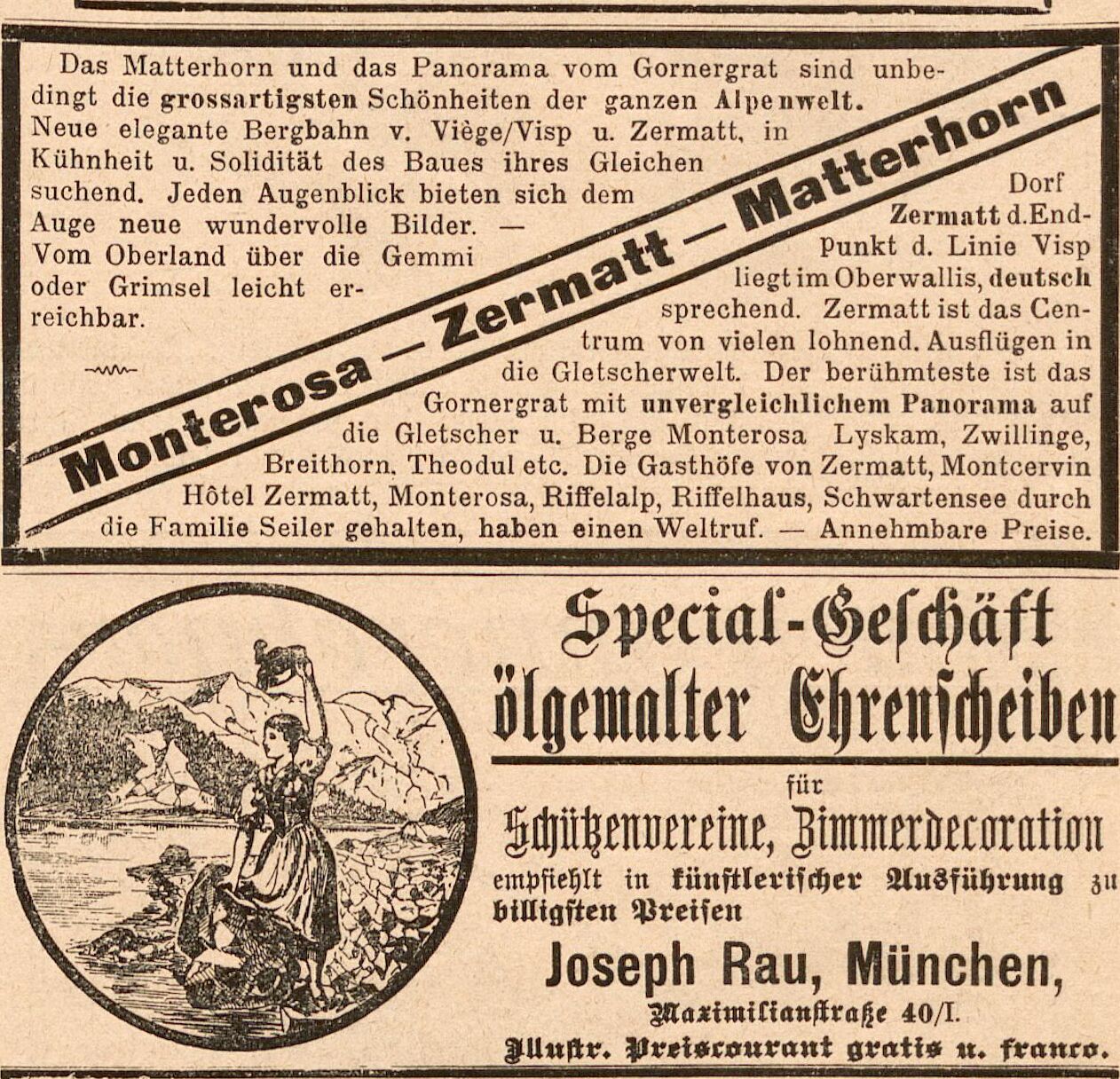 Das Matterhorn und das Panorama vom Gornergrat sind unbedingt die grossartigsten Schönheiten der ganzen Alpenwelt. Neue elegante Bergbahn v. Viège/Visp u. Zermatt, in Kühnheit u. Solidität des Baues ihres Gleichen suchend. Jeden Augenblick bieten sich dem Auge neue wundervolle Bilder. — Vom Oberland über die Gemmi oder Grimsel leicht erreichbar.

Monterosa — Zermatt — Matterhorn

Dorf Zermatt d. Endpunkt d. Linie Visp liegt im Oberwallis, deutsch sprechend. Zermatt ist das Centrum von vielen lohnend. Ausflügen in die Gletscherwelt. Der berühmteste ist das Gornergrat mit unvergleichlichem Panorama auf die Gletscher u. Berge Monterosa Lyskam, Zwillinge, Breithorn, Theodul etc. Die Gasthöfe von Zermatt, Montcervin Hôtel Zermatt, Monterosa, Riffelalp, Riffelhaus, Schwartensee durch die Familie Seiler gehalten, haben einen Weltruf. — Annehmbare Preise.

Special-Geschäft ölgemalter Ehrenscheiben

für

Schützenvereine, Zimmerdecoration

empfiehlt in künstlerischer Ausführung zu billigsten Preisen

Joseph Rau, München,

Maximilianstraße 40/I.

Illustr. Preiscourant gratis u. franco.